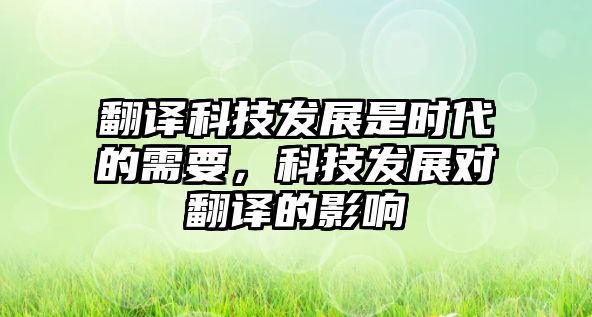 翻译科技发展是时代的需要，科技发展对翻译的影响